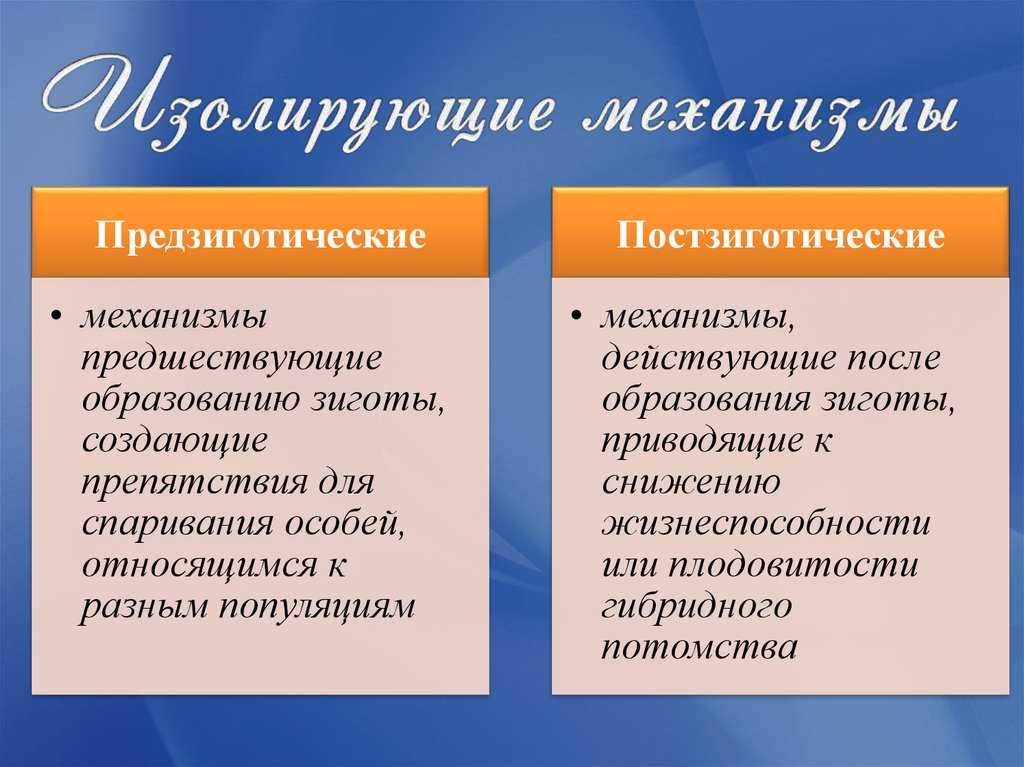 Изолирующие механизмы

Предзиготические

• механизмы предшествующие образованию зиготы, создающие препятствия для спаривания особей, относящимся к разным популяциям

Постзиготические

• механизмы, действующие после образования зиготы, приводящие к снижению жизнеспособности или плодовитости гибридного потомства